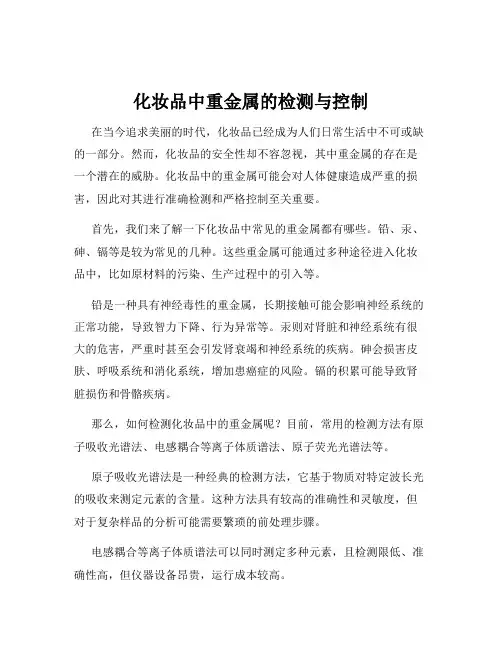 化妆品中重金属的检测与控制

在当今追求美丽的时代，化妆品已经成为人们日常生活中不可或缺的一部分。然而，化妆品的安全性却不容忽视，其中重金属的存在是一个潜在的威胁。化妆品中的重金属可能会对人体健康造成严重的损害，因此对其进行准确检测和严格控制至关重要。

首先，我们来了解一下化妆品中常见的重金属都有哪些。铅、汞、砷、镉等是较为常见的几种。这些重金属可能通过多种途径进入化妆品中，比如原材料的污染、生产过程中的引入等。

铅是一种具有神经毒性的重金属，长期接触可能会影响神经系统的正常功能，导致智力下降、行为异常等。汞则对肾脏和神经系统有很大的危害，严重时甚至会引发肾衰竭和神经系统的疾病。砷会损害皮肤、呼吸系统和消化系统，增加患癌症的风险。镉的积累可能导致肾脏损伤和骨骼疾病。

那么，如何检测化妆品中的重金属呢？目前，常用的检测方法有原子吸收光谱法、电感耦合等离子体质谱法、原子荧光光谱法等。

原子吸收光谱法是一种经典的检测方法，它基于物质对特定波长光的吸收来测定元素的含量。这种方法具有较高的准确性和灵敏度，但对于复杂样品的分析可能需要繁琐的前处理步骤。

电感耦合等离子体质谱法可以同时测定多种元素，且检测限低、准确性高，但仪器设备昂贵，运行成本较高。